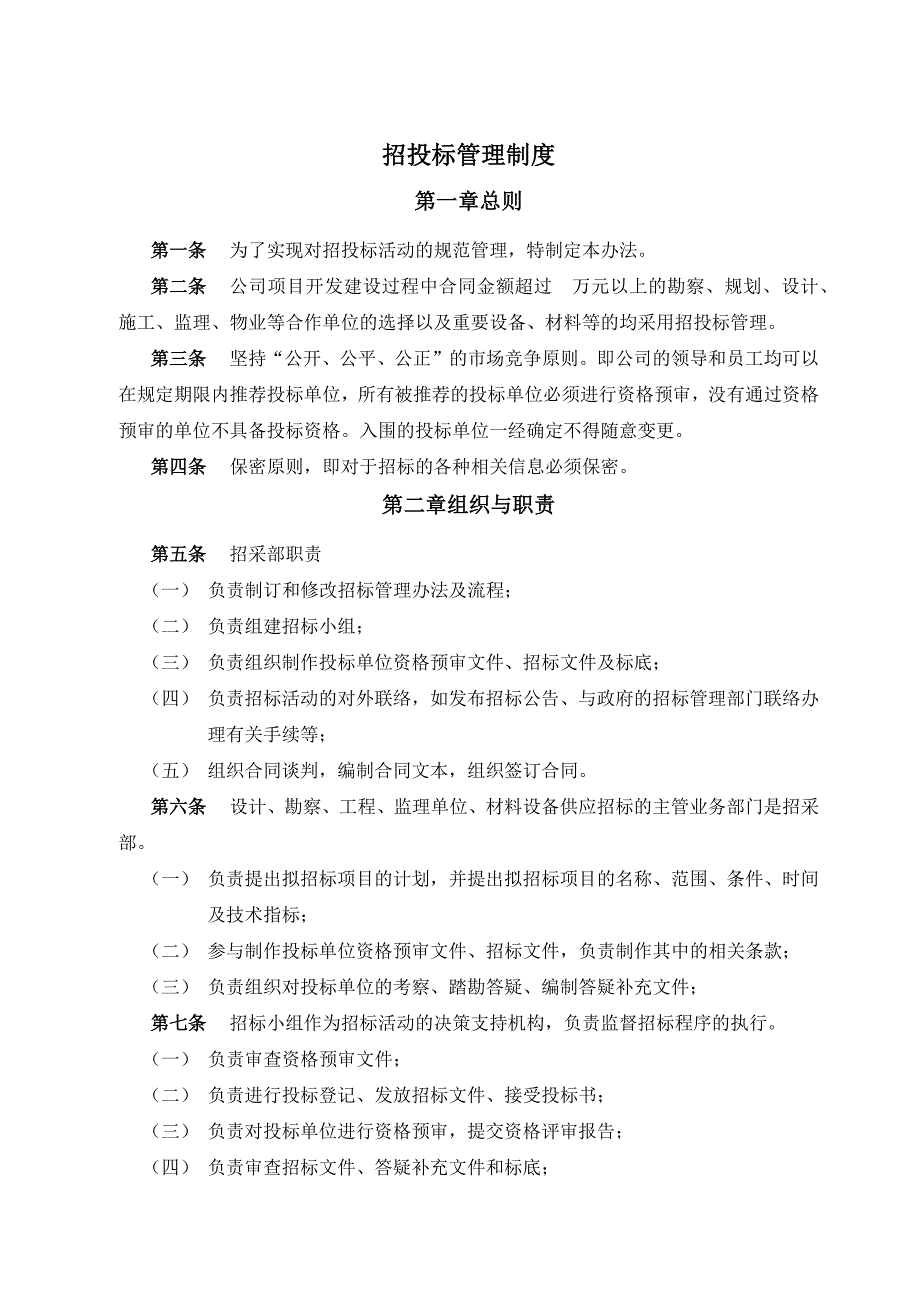 招投标管理制度

第一章总则

第一条　为了实现对招投标活动的规范管理，特制定本办法。

第二条　公司项目开发建设过程中合同金额超过　万元以上的勘察、规划、设计、施工、监理、物业等合作单位的选择以及重要设备、材料等的均采用招投标管理。

第三条　坚持“公开、公平、公正”的市场竞争原则。即公司的领导和员工均可以在规定期限内推荐投标单位，所有被推荐的投标单位必须进行资格预审，没有通过资格预审的单位不具备投标资格。入围的投标单位一经确定不得随意变更。

第四条　保密原则，即对于招标的各种相关信息必须保密。

第二章组织与职责

第五条　招采部职责

（一）　负责制订和修改招标管理办法及流程；

（二）　负责组建招标小组；

（三）　负责组织制作投标单位资格预审文件、招标文件及标底；

（四）　负责招标活动的对外联络，如发布招标公告、与政府的招标管理部门联络办理有关手续等；

（五）　组织合同谈判，编制合同文本，组织签订合同。

第六条　设计、勘察、工程、监理单位、材料设备供应招标的主管业务部门是招采部。

（一）　负责提出拟招标项目的计划，并提出拟招标项目的名称、范围、条件、时间及技术指标；

（二）　参与制作投标单位资格预审文件、招标文件，负责制作其中的相关条款；

（三）　负责组织对投标单位的考察、踏勘答疑、编制答疑补充文件；

第七条　招标小组作为招标活动的决策支持机构，负责监督招标程序的执行。

（一）　负责审查资格预审文件；

（二）　负责进行投标登记、发放招标文件、接受投标书；

（三）　负责对投标单位进行资格预审，提交资格评审报告；

（四）　负责审查招标文件、答疑补充文件和标底；